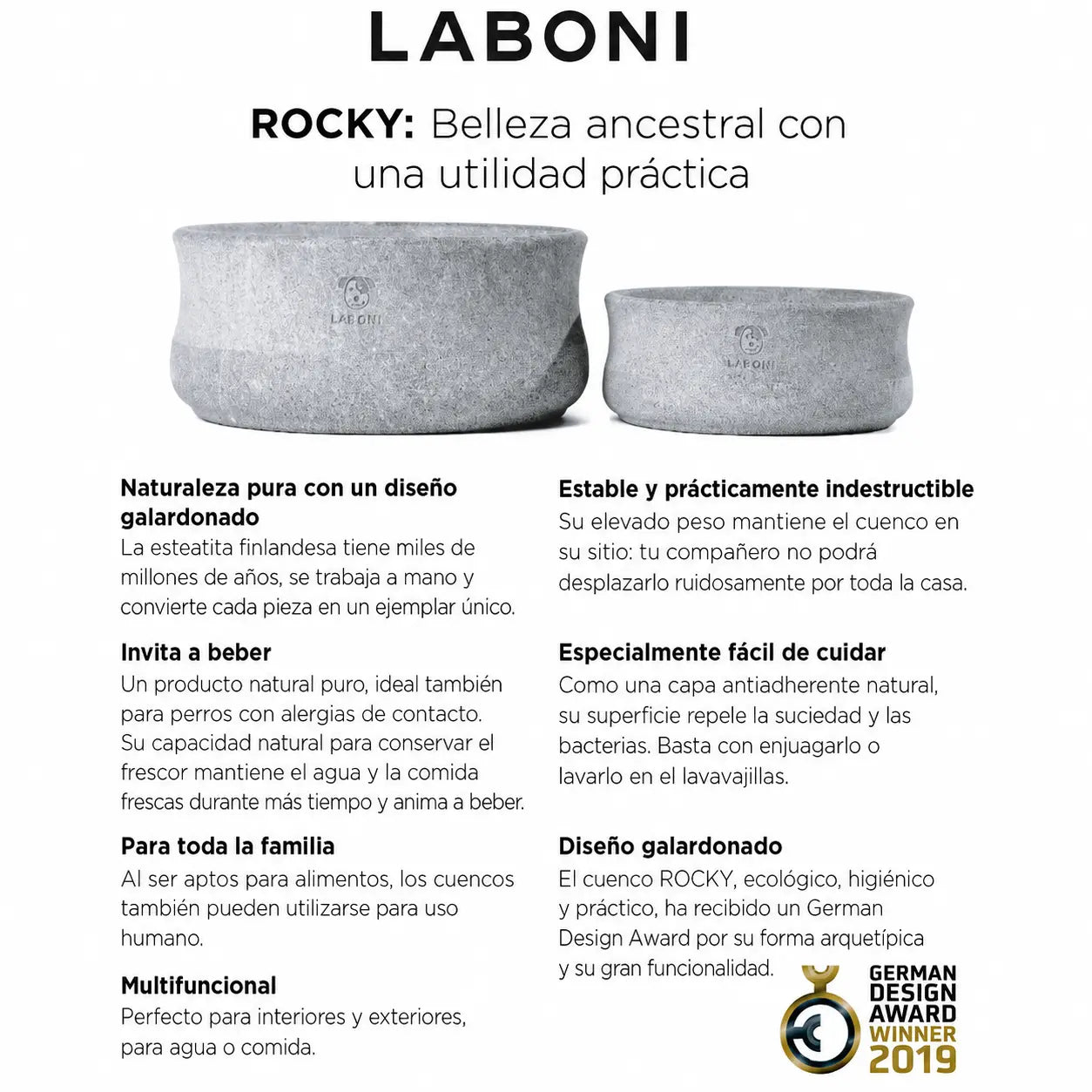 LABONI

ROCKY: Belleza ancestral con una utilidad práctica

LABONI

LABONI

Naturaleza pura con un diseño galardonado
La esteatita finlandesa tiene miles de millones de años, se trabaja a mano y convierte cada pieza en un ejemplar único.

Invita a beber
Un producto natural puro, ideal también para perros con alergias de contacto. Su capacidad natural para conservar el frescor mantiene el agua y la comida frescas durante más tiempo y anima a beber.

Para toda la familia
Al ser aptos para alimentos, los cuencos también pueden utilizarse para uso humano.

Multifuncional
Perfecto para interiores y exteriores, para agua o comida.

Estable y prácticamente indestructible
Su elevado peso mantiene el cuenco en su sitio: tu compañero no podrá desplazarlo ruidosamente por toda la casa.

Especialmente fácil de cuidar
Como una capa antiadherente natural, su superficie repele la suciedad y las bacterias. Basta con enjuagarlo o lavarlo en el lavavajillas.

Diseño galardonado
El cuenco ROCKY, ecológico, higiénico y práctico, ha recibido un German Design Award por su forma arquetípica y su gran funcionalidad.

GERMAN
DESIGN
AWARD
WINNER
2019